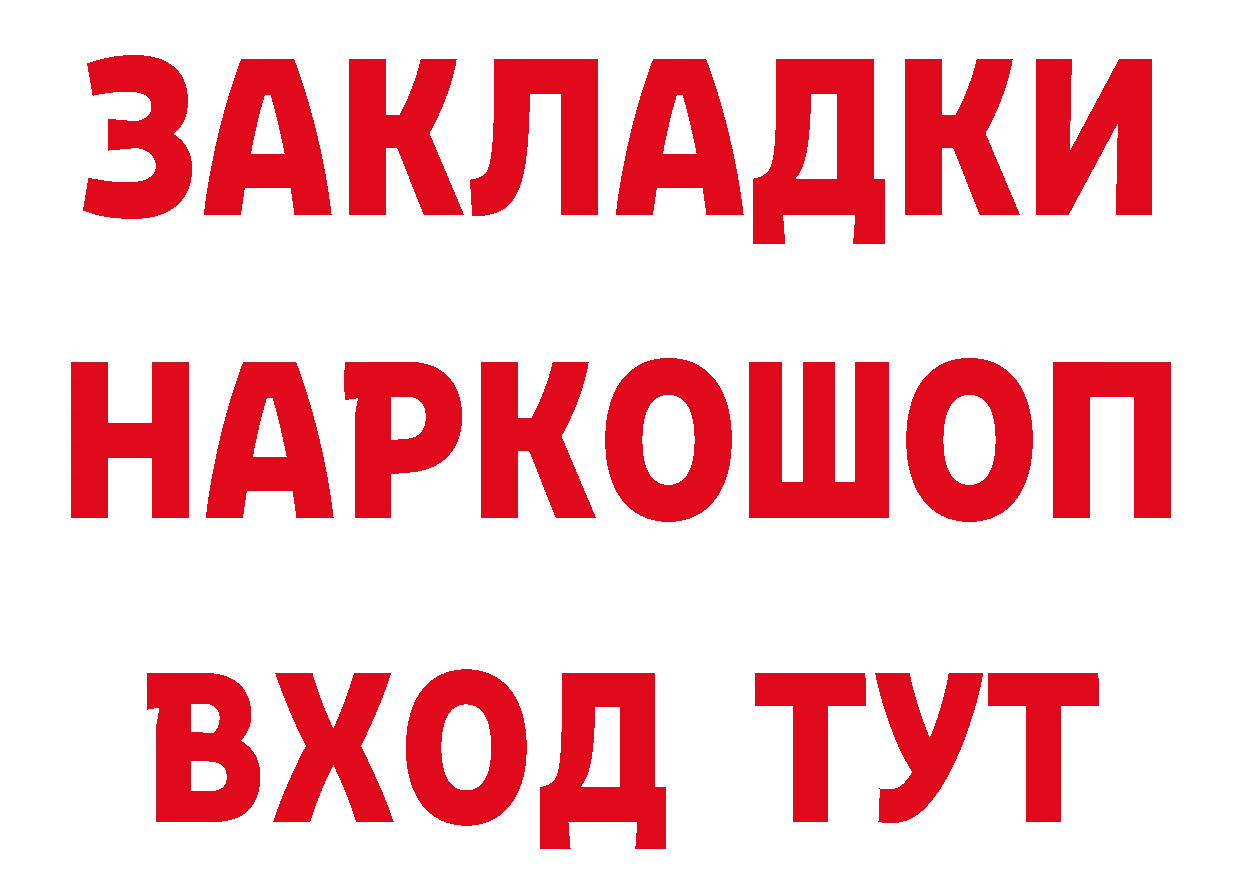 ЗАКЛАДКИ
НАРКОШОП
ВХОД ТУТ